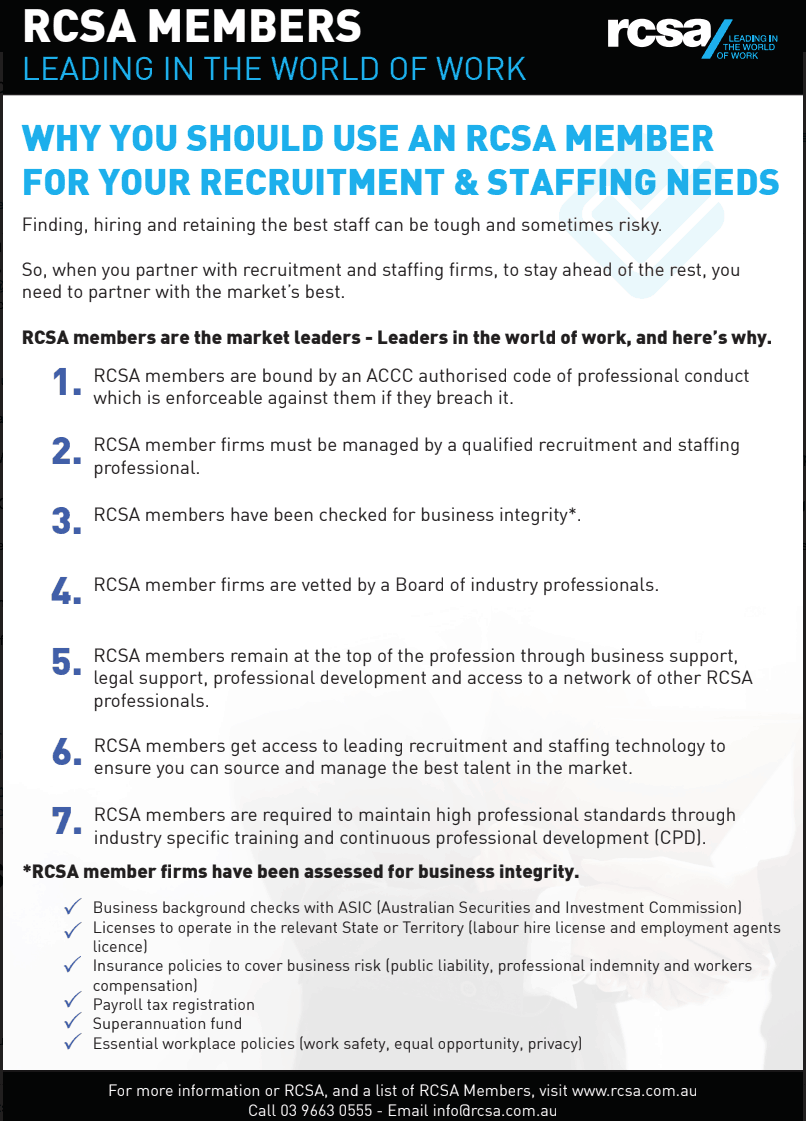 RCSA MEMBERS
LEADING IN THE WORLD OF WORK

rcsa LEADING IN THE WORLD OF WORK

WHY YOU SHOULD USE AN RCSA MEMBER FOR YOUR RECRUITMENT & STAFFING NEEDS

Finding, hiring and retaining the best staff can be tough and sometimes risky.

So, when you partner with recruitment and staffing firms, to stay ahead of the rest, you need to partner with the market's best.

RCSA members are the market leaders - Leaders in the world of work, and here's why.

1. RCSA members are bound by an ACCC authorised code of professional conduct which is enforceable against them if they breach it.

2. RCSA member firms must be managed by a qualified recruitment and staffing professional.

3. RCSA members have been checked for business integrity*.

4. RCSA member firms are vetted by a Board of industry professionals.

5. RCSA members remain at the top of the profession through business support, legal support, professional development and access to a network of other RCSA professionals.

6. RCSA members get access to leading recruitment and staffing technology to ensure you can source and manage the best talent in the market.

7. RCSA members are required to maintain high professional standards through industry specific training and continuous professional development (CPD).

*RCSA member firms have been assessed for business integrity.

✓ Business background checks with ASIC (Australian Securities and Investment Commission)
✓ Licenses to operate in the relevant State or Territory (labour hire license and employment agents licence)
✓ Insurance policies to cover business risk (public liability, professional indemnity and workers compensation)
✓ Payroll tax registration
✓ Superannuation fund
✓ Essential workplace policies (work safety, equal opportunity, privacy)

For more information or RCSA, and a list of RCSA Members, visit www.rcsa.com.au
Call 03 9663 0555 - Email info@rcsa.com.au